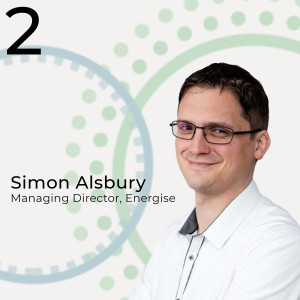 2

Simon Alsbury
Managing Director, Energise